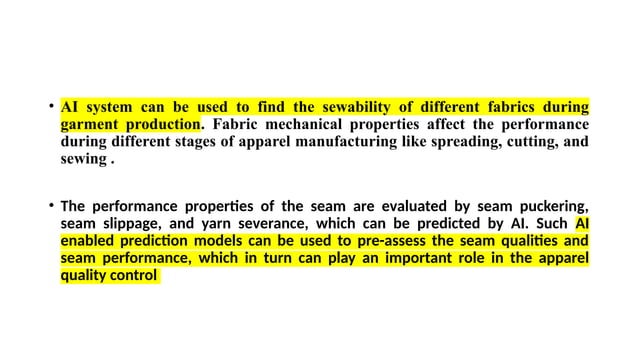 • AI system can be used to find the sewability of different fabrics during garment production. Fabric mechanical properties affect the performance during different stages of apparel manufacturing like spreading, cutting, and sewing .

• The performance properties of the seam are evaluated by seam puckering, seam slippage, and yarn severance, which can be predicted by AI. Such AI enabled prediction models can be used to pre-assess the seam qualities and seam performance, which in turn can play an important role in the apparel quality control